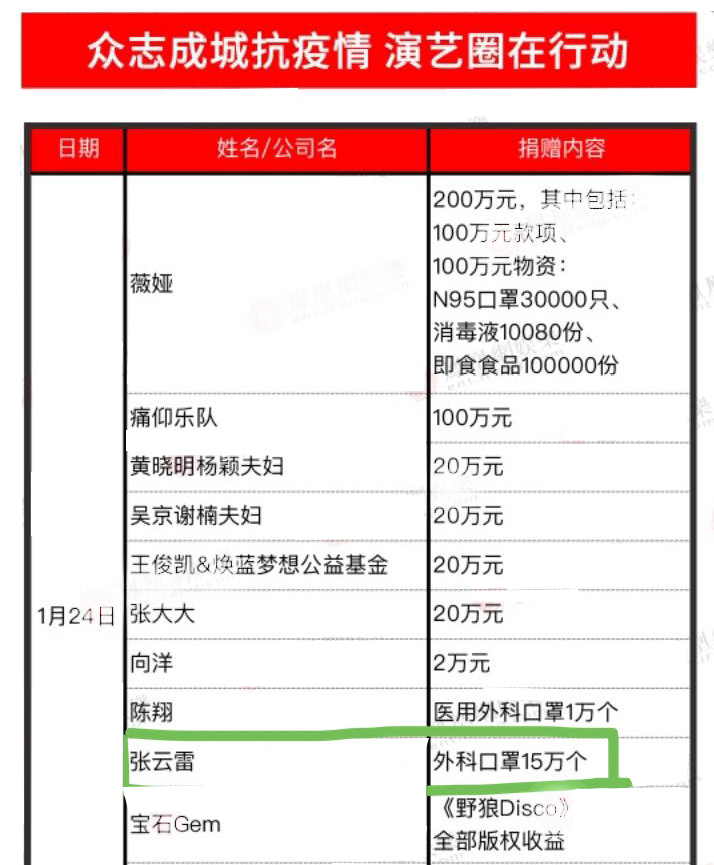 众志成城抗疫情 演艺圈在行动

| 日期 | 姓名/公司名 | 捐赠内容 |
|---|---|---|
| 1月24日 | 薇娅 | 200万元，其中包括：100万元款项、100万元物资：N95口罩30000只、消毒液10080份、即食食品100000份 |
| | 痛仰乐队 | 100万元 |
| | 黄晓明杨颖夫妇 | 20万元 |
| | 吴京谢楠夫妇 | 20万元 |
| | 王俊凯&焕蓝梦想公益基金 | 20万元 |
| | 张大大 | 20万元 |
| | 向洋 | 2万元 |
| | 陈翔 | 医用外科口罩1万个 |
| | 张云雷 | 外科口罩15万个 |
| | 宝石Gem | 《野狼Disco》全部版权收益 |